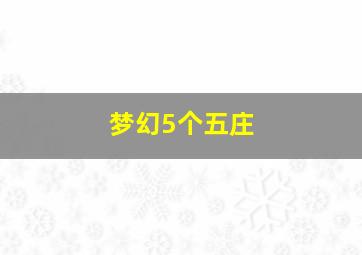 梦幻5个五庄